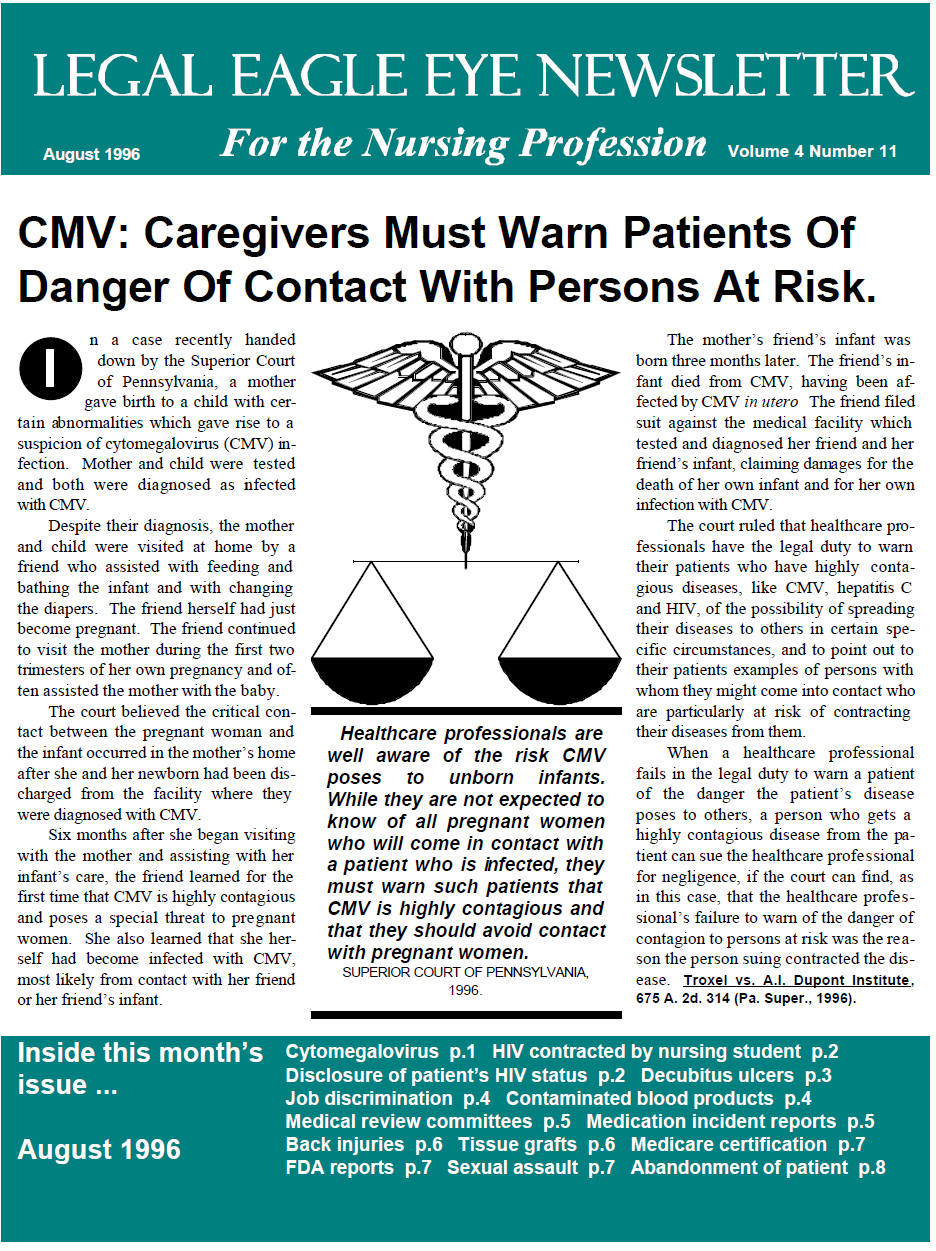 LEGAL EAGLE EYE NEWSLETTER

August 1996 For the Nursing Profession Volume 4 Number 11

CMV: Caregivers Must Warn Patients Of Danger Of Contact With Persons At Risk.

In a case recently handed down by the Superior Court of Pennsylvania, a mother gave birth to a child with certain abnormalities which gave rise to a suspicion of cytomegalovirus (CMV) infection. Mother and child were tested and both were diagnosed as infected with CMV.

Despite their diagnosis, the mother and child were visited at home by a friend who assisted with feeding and bathing the infant and with changing the diapers. The friend herself had just become pregnant. The friend continued to visit the mother during the first two trimesters of her own pregnancy and often assisted the mother with the baby.

The court believed the critical contact between the pregnant woman and the infant occurred in the mother's home after she and her newborn had been discharged from the facility where they were diagnosed with CMV.

Six months after she began visiting with the mother and assisting with her infant's care, the friend learned for the first time that CMV is highly contagious and poses a special threat to pregnant women. She also learned that she herself had become infected with CMV, most likely from contact with her friend or her friend's infant.

Healthcare professionals are well aware of the risk CMV poses to unborn infants. While they are not expected to know of all pregnant women who will come in contact with a patient who is infected, they must warn such patients that CMV is highly contagious and that they should avoid contact with pregnant women.
SUPERIOR COURT OF PENNSYLVANIA, 1996.

The mother's friend's infant was born three months later. The friend's infant died from CMV, having been affected by CMV in utero The friend filed suit against the medical facility which tested and diagnosed her friend and her friend's infant, claiming damages for the death of her own infant and for her own infection with CMV.

The court ruled that healthcare professionals have the legal duty to warn their patients who have highly contagious diseases, like CMV, hepatitis C and HIV, of the possibility of spreading their diseases to others in certain specific circumstances, and to point out to their patients examples of persons with whom they might come into contact who are particularly at risk of contracting their diseases from them.

When a healthcare professional fails in the legal duty to warn a patient of the danger the patient's disease poses to others, a person who gets a highly contagious disease from the patient can sue the healthcare professional for negligence, if the court can find, as in this case, that the healthcare professional's failure to warn of the danger of contagion to persons at risk was the reason the person suing contracted the disease. Troxel vs. A.I. Dupont Institute, 675 A. 2d. 314 (Pa. Super., 1996).

Inside this month's issue ...

August 1996

Cytomegalovirus p.1 HIV contracted by nursing student p.2
Disclosure of patient's HIV status p.2 Decubitus ulcers p.3
Job discrimination p.4 Contaminated blood products p.4
Medical review committees p.5 Medication incident reports p.5
Back injuries p.6 Tissue grafts p.6 Medicare certification p.7
FDA reports p.7 Sexual assault p.7 Abandonment of patient p.8